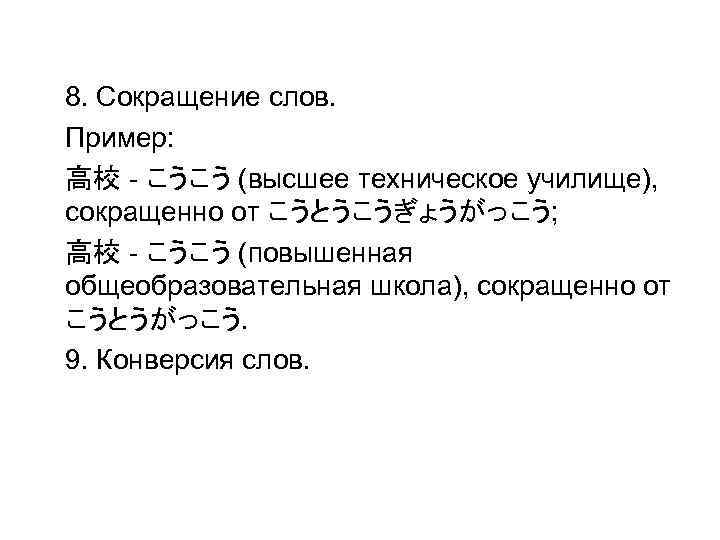 8. Сокращение слов.

Пример:

高校 - こうこう (высшее техническое училище), сокращенно от こうとうこうぎょうがっこう;

高校 - こうこう (повышенная общеобразовательная школа), сокращенно от こうとうがっこう.

9. Конверсия слов.